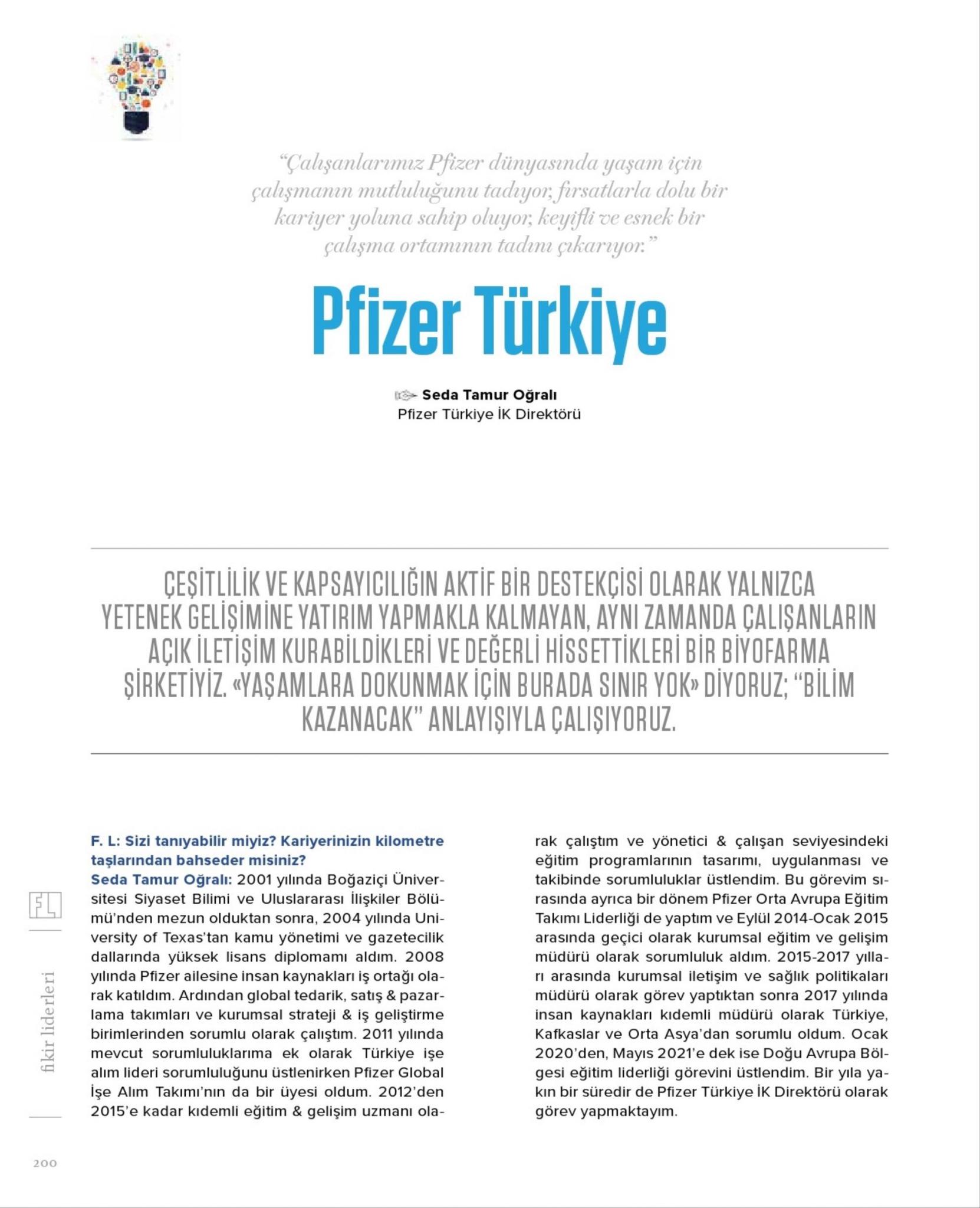 "Çalışanlarımız Pfizer dünyasında yaşam için çalışmanın mutluluğunu tadıyor, fırsatlarla dolu bir kariyer yoluna sahip oluyor, keyifli ve esnek bir çalışma ortamının tadını çıkarıyor."

Pfizer Türkiye

Seda Tamur Oğralı
Pfizer Türkiye İK Direktörü

ÇEŞİTLİLİK VE KAPSAYICILIĞIN AKTİF BİR DESTEKÇİSİ OLARAK YALNIZCA YETENEK GELİŞİMİNE YATIRIM YAPMAKLA KALMAYAN, AYNI ZAMANDA ÇALIŞANLARIN AÇIK İLETİŞİM KURABİLDİKLERİ VE DEĞERLİ HİSSETTİKLERİ BİR BİYOFARMA ŞİRKETİYİZ. «YAŞAMLARA DOKUNMAK İÇİN BURADA SINIR YOK» DİYORUZ; "BİLİM KAZANACAK" ANLAYIŞIYLA ÇALIŞIYORUZ.

F. L: Sizi tanıyabilir miyiz? Kariyerinizin kilometre taşlarından bahseder misiniz?
Seda Tamur Oğralı: 2001 yılında Boğaziçi Üniversitesi Siyaset Bilimi ve Uluslararası İlişkiler Bölümü'nden mezun olduktan sonra, 2004 yılında University of Texas'tan kamu yönetimi ve gazetecilik dallarında yüksek lisans diplomamı aldım. 2008 yılında Pfizer ailesine insan kaynakları iş ortağı olarak katıldım. Ardından global tedarik, satış & pazarlama takımları ve kurumsal strateji & iş geliştirme birimlerinden sorumlu olarak çalıştım. 2011 yılında mevcut sorumluluklarıma ek olarak Türkiye işe alım lideri sorumluluğunu üstlenirken Pfizer Global İşe Alım Takımı'nın da bir üyesi oldum. 2012'den 2015'e kadar kıdemli eğitim & gelişim uzmanı olarak çalıştım ve yönetici & çalışan seviyesindeki eğitim programlarının tasarımı, uygulanması ve takibinde sorumluluklar üstlendim. Bu görevim sırasında ayrıca bir dönem Pfizer Orta Avrupa Eğitim Takımı Liderliği de yaptım ve Eylül 2014-Ocak 2015 arasında geçici olarak kurumsal eğitim ve gelişim müdürü olarak sorumluluk aldım. 2015-2017 yılları arasında kurumsal iletişim ve sağlık politikaları müdürü olarak görev yaptıktan sonra 2017 yılında insan kaynakları kıdemli müdürü olarak Türkiye, Kafkaslar ve Orta Asya'dan sorumlu oldum. Ocak 2020'den, Mayıs 2021'e dek ise Doğu Avrupa Bölgesi eğitim liderliği görevini üstlendim. Bir yıla yakın bir süredir de Pfizer Türkiye İK Direktörü olarak görev yapmaktayım.

FL
fikir liderleri

200